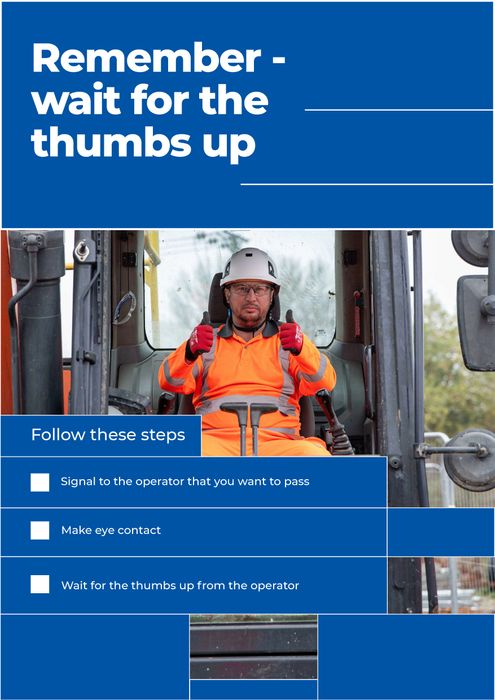 Remember - wait for the thumbs up

Follow these steps

Signal to the operator that you want to pass

Make eye contact

Wait for the thumbs up from the operator